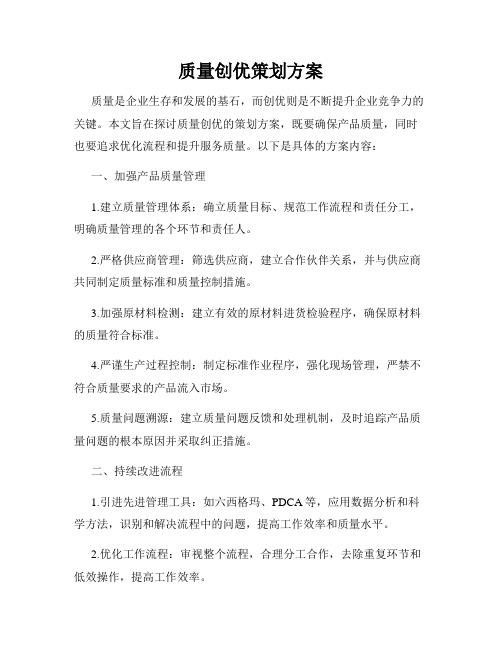 质量创优策划方案

质量是企业生存和发展的基石，而创优则是不断提升企业竞争力的关键。本文旨在探讨质量创优的策划方案，既要确保产品质量，同时也要追求优化流程和提升服务质量。以下是具体的方案内容：

一、加强产品质量管理

1.建立质量管理体系：确立质量目标、规范工作流程和责任分工，明确质量管理的各个环节和责任人。

2.严格供应商管理：筛选供应商，建立合作伙伴关系，并与供应商共同制定质量标准和质量控制措施。

3.加强原材料检测：建立有效的原材料进货检验程序，确保原材料的质量符合标准。

4.严谨生产过程控制：制定标准作业程序，强化现场管理，严禁不符合质量要求的产品流入市场。

5.质量问题溯源：建立质量问题反馈和处理机制，及时追踪产品质量问题的根本原因并采取纠正措施。

二、持续改进流程

1.引进先进管理工具：如六西格玛、PDCA等，应用数据分析和科学方法，识别和解决流程中的问题，提高工作效率和质量水平。

2.优化工作流程：审视整个流程，合理分工合作，去除重复环节和低效操作，提高工作效率。